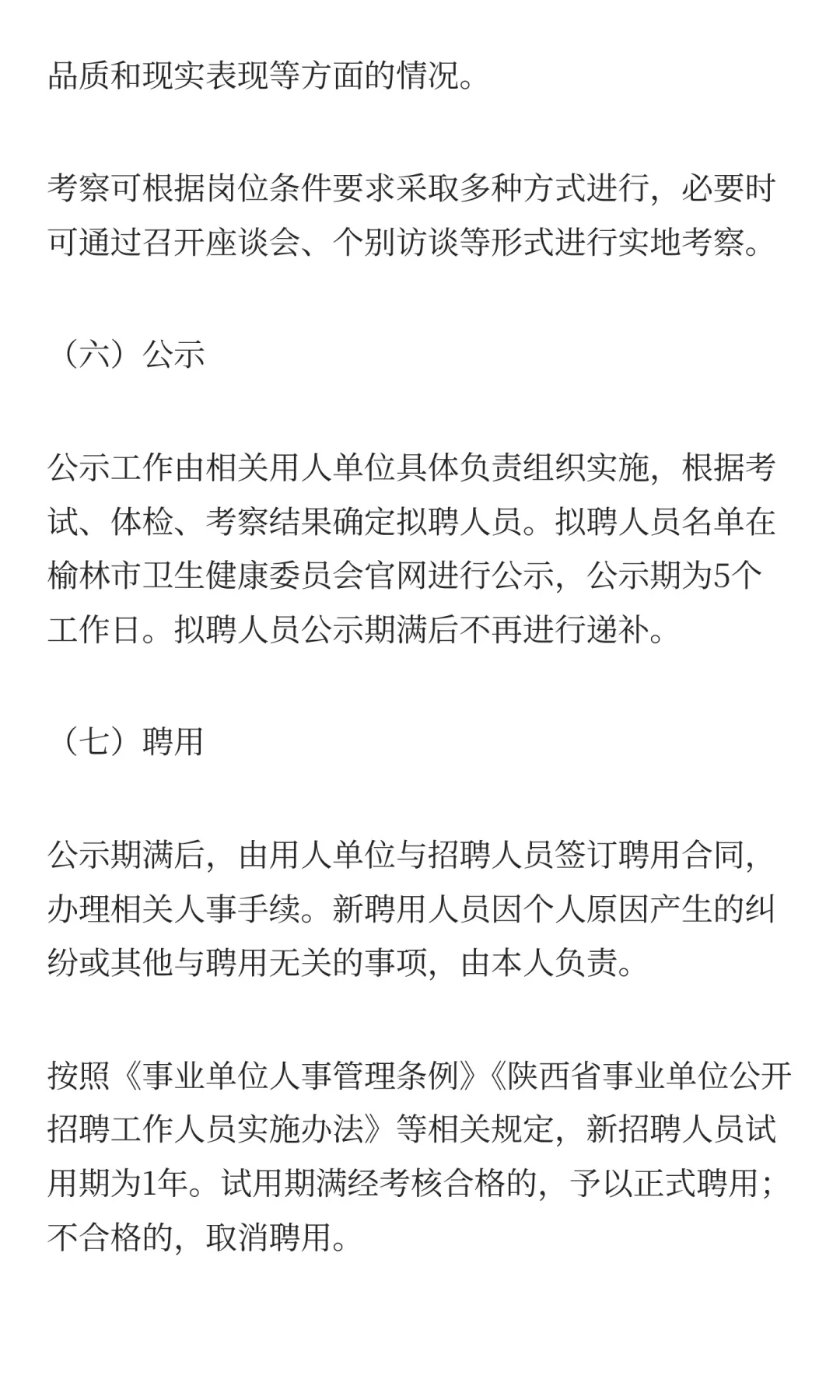 品质和现实表现等方面的情况。

考察可根据岗位条件要求采取多种方式进行，必要时可通过召开座谈会、个别访谈等形式进行实地考察。

（六）公示

公示工作由相关用人单位具体负责组织实施，根据考试、体检、考察结果确定拟聘人员。拟聘人员名单在榆林市卫生健康委员会官网进行公示，公示期为5个工作日。拟聘人员公示期满后不再进行递补。

（七）聘用

公示期满后，由用人单位与招聘人员签订聘用合同，办理相关人事手续。新聘用人员因个人原因产生的纠纷或其他与聘用无关的事项，由本人负责。

按照《事业单位人事管理条例》《陕西省事业单位公开招聘工作人员实施办法》等相关规定，新招聘人员试用期为1年。试用期满经考核合格的，予以正式聘用；不合格的，取消聘用。